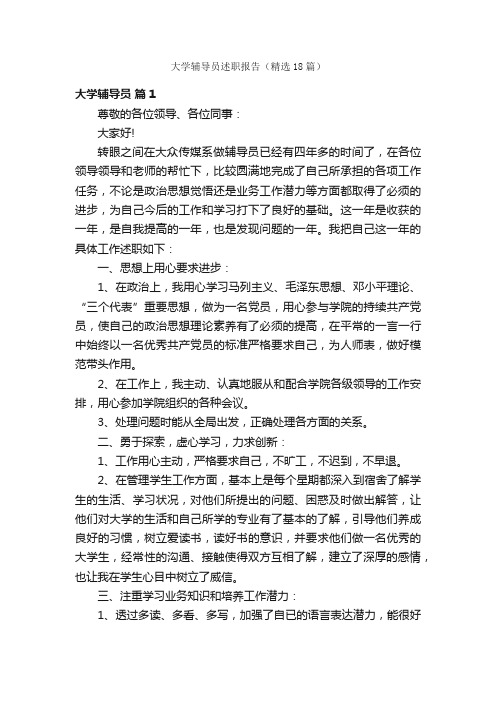 大学辅导员述职报告（精选18篇）

大学辅导员 篇1

尊敬的各位领导、各位同事：

大家好!

转眼之间在大众传媒系做辅导员已经有四年多的时间了，在各位领导领导和老师的帮忙下，比较圆满地完成了自己所承担的各项工作任务，不论是政治思想觉悟还是业务工作潜力等方面都取得了必须的进步，为自己今后的工作和学习打下了良好的基础。这一年是收获的一年，是自我提高的一年，也是发现问题的一年。我把自己这一年的具体工作述职如下：

一、思想上用心要求进步：

1、在政治上，我用心学习马列主义、毛泽东思想、邓小平理论、“三个代表”重要思想，做为一名党员，用心参与学院的持续共产党员，使自己的政治思想理论素养有了必须的提高，在平常的一言一行中始终以一名优秀共产党员的标准严格要求自己，为人师表，做好模范带头作用。

2、在工作上，我主动、认真地服从和配合学院各级领导的工作安排，用心参加学院组织的各种会议。

3、处理问题时能从全局出发，正确处理各方面的关系。

二、勇于探索，虚心学习，力求创新：

1、工作用心主动，严格要求自己，不旷工，不迟到，不早退。

2、在管理学生工作方面，基本上是每个星期都深入到宿舍了解学生的生活、学习状况，对他们所提出的问题、困惑及时做出解答，让他们对大学的生活和自己所学的专业有了基本的了解，引导他们养成良好的习惯，树立爱读书，读好书的意识，并要求他们做一名优秀的大学生，经常性的沟通、接触使得双方互相了解，建立了深厚的感情，也让我在学生心目中树立了威信。

三、注重学习业务知识和培养工作潜力：

1、透过多读、多看、多写，加强了自己的语言表达潜力，能很好